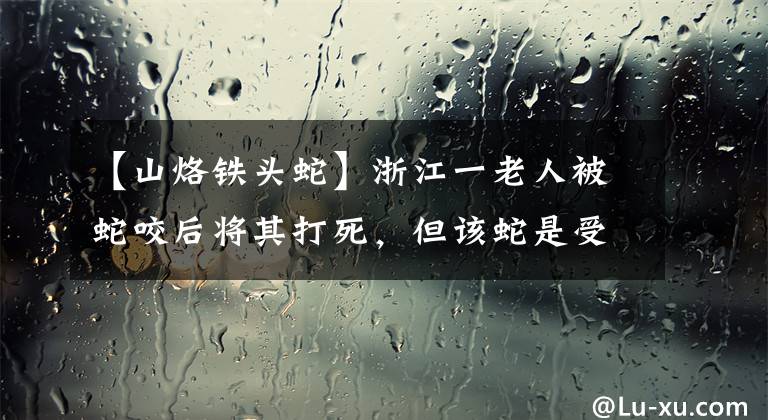 【山烙铁头蛇】浙江一老人被蛇咬后将其打死，但该蛇是受

@Lu-xu.com